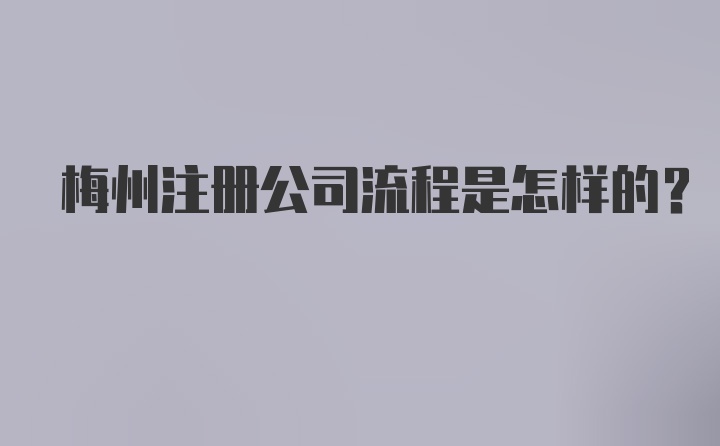 梅州注册公司流程是怎样的？